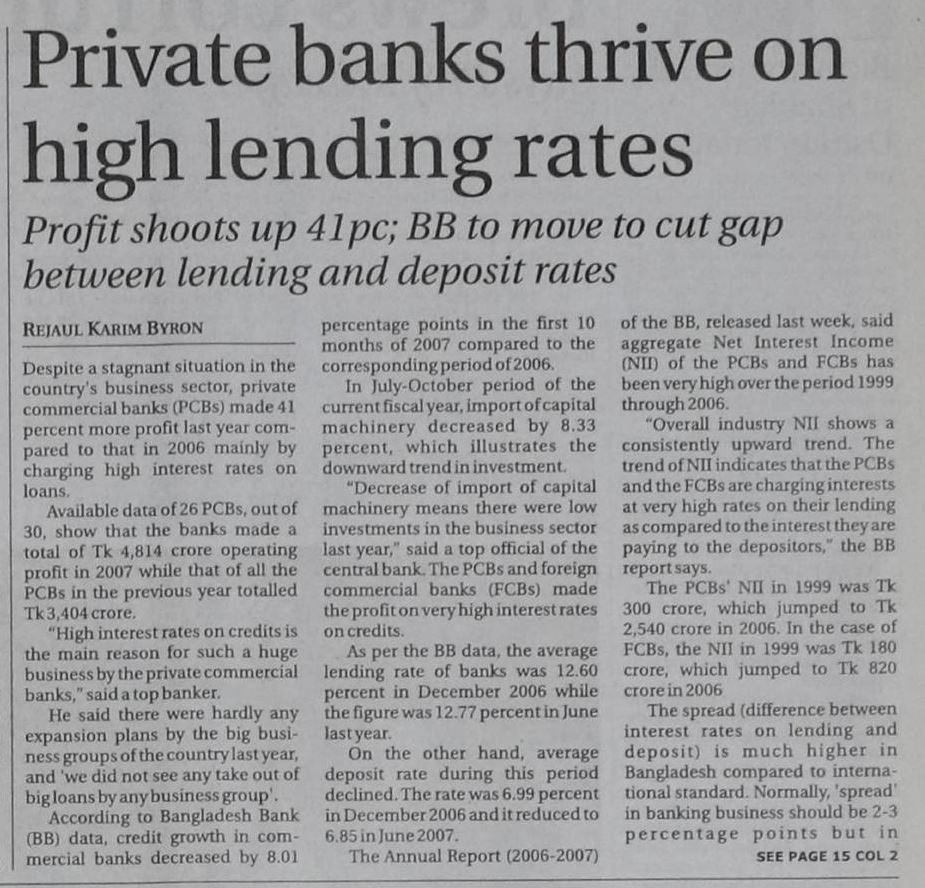 Private banks thrive on high lending rates

Profit shoots up 41pc; BB to move to cut gap between lending and deposit rates

REJAUL KARIM BYRON

Despite a stagnant situation in the country's business sector, private commercial banks (PCBs) made 41 percent more profit last year compared to that in 2006 mainly by charging high interest rates on loans.

Available data of 26 PCBs, out of 30, show that the banks made a total of Tk 4,814 crore operating profit in 2007 while that of all the PCBs in the previous year totalled Tk 3,404 crore.

"High interest rates on credits is the main reason for such a huge business by the private commercial banks," said a top banker.

He said there were hardly any expansion plans by the big business groups of the country last year, and 'we did not see any take out of big loans by any business group'.

According to Bangladesh Bank (BB) data, credit growth in commercial banks decreased by 8.01 percentage points in the first 10 months of 2007 compared to the corresponding period of 2006.

In July-October period of the current fiscal year, import of capital machinery decreased by 8.33 percent, which illustrates the downward trend in investment.

"Decrease of import of capital machinery means there were low investments in the business sector last year," said a top official of the central bank. The PCBs and foreign commercial banks (FCBs) made the profit on very high interest rates on credits.

As per the BB data, the average lending rate of banks was 12.60 percent in December 2006 while the figure was 12.77 percent in June last year.

On the other hand, average deposit rate during this period declined. The rate was 6.99 percent in December 2006 and it reduced to 6.85 in June 2007.

The Annual Report (2006-2007) of the BB, released last week, said aggregate Net Interest Income (NII) of the PCBs and FCBs has been very high over the period 1999 through 2006.

"Overall industry NII shows a consistently upward trend. The trend of NII indicates that the PCBs and the FCBs are charging interests at very high rates on their lending as compared to the interest they are paying to the depositors," the BB report says.

The PCBs' NII in 1999 was Tk 300 crore, which jumped to Tk 2,540 crore in 2006. In the case of FCBs, the NII in 1999 was Tk 180 crore, which jumped to Tk 820 crore in 2006

The spread (difference between interest rates on lending and deposit) is much higher in Bangladesh compared to international standard. Normally, 'spread' in banking business should be 2-3 percentage points but in

SEE PAGE 15 COL 2